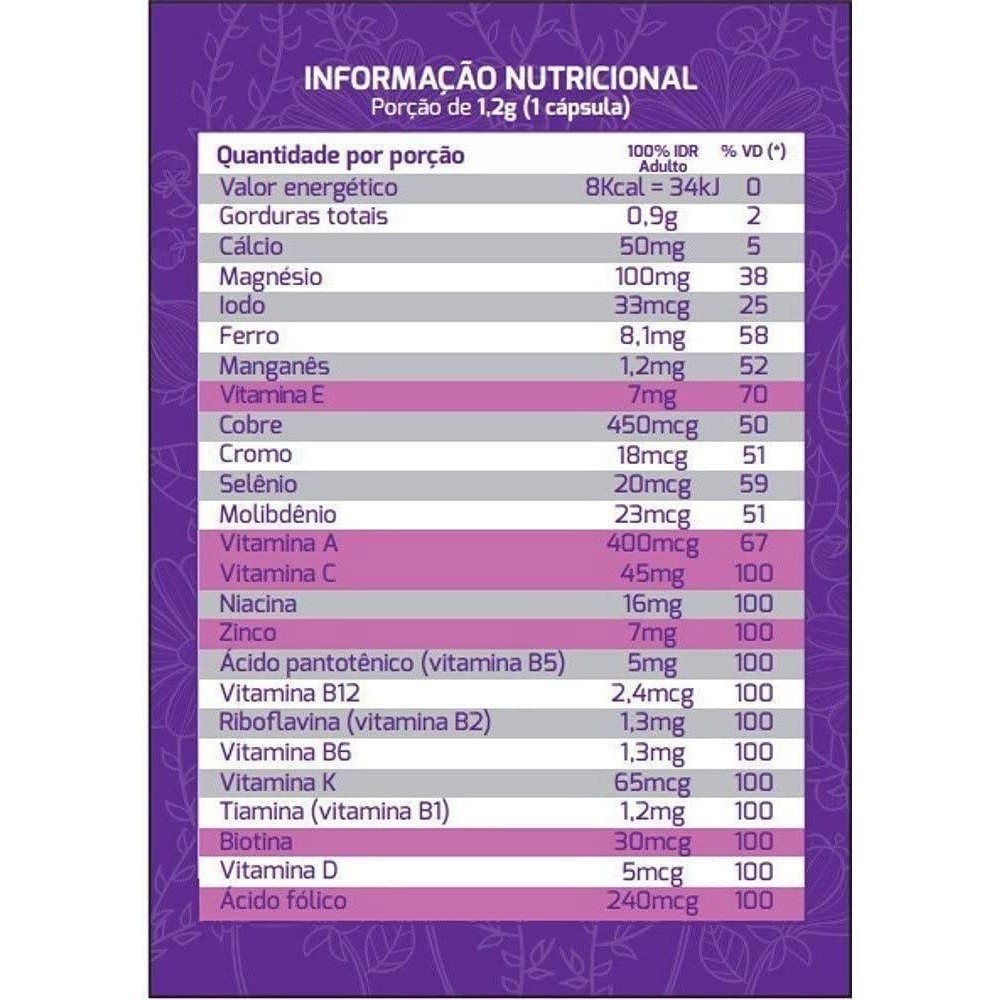 INFORMAÇÃO NUTRICIONAL
Porção de 1,2g (1 cápsula)

| Quantidade por porção | 100% IDR Adulto | % VD (*) |
|---|---|---|
| Valor energético | 8Kcal = 34kJ | 0 |
| Gorduras totais | 0,9g | 2 |
| Cálcio | 50mg | 5 |
| Magnésio | 100mg | 38 |
| Iodo | 33mcg | 25 |
| Ferro | 8,1mg | 58 |
| Manganês | 1,2mg | 52 |
| Vitamina E | 7mg | 70 |
| Cobre | 450mcg | 50 |
| Cromo | 18mcg | 51 |
| Selênio | 20mcg | 59 |
| Molibdênio | 23mcg | 51 |
| Vitamina A | 400mcg | 67 |
| Vitamina C | 45mg | 100 |
| Niacina | 16mg | 100 |
| Zinco | 7mg | 100 |
| Ácido pantotênico (vitamina B5) | 5mg | 100 |
| Vitamina B12 | 2,4mcg | 100 |
| Riboflavina (vitamina B2) | 1,3mg | 100 |
| Vitamina B6 | 1,3mg | 100 |
| Vitamina K | 65mcg | 100 |
| Tiamina (vitamina B1) | 1,2mg | 100 |
| Biotina | 30mcg | 100 |
| Vitamina D | 5mcg | 100 |
| Ácido fólico | 240mcg | 100 |